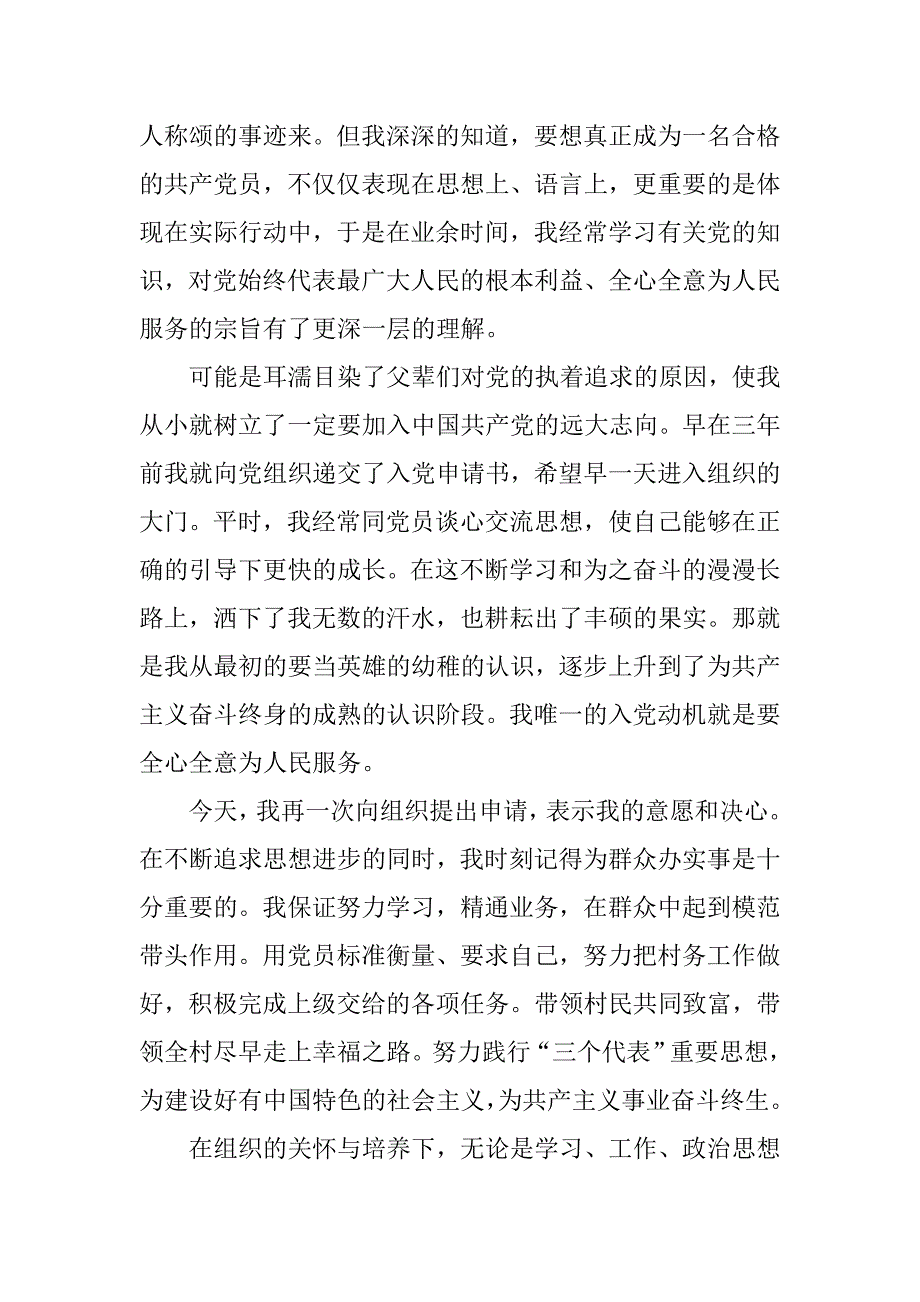 人称颂的事迹来。但我深深的知道，要想真正成为一名合格的共产党员，不仅仅表现在思想上、语言上，更重要的是体现在实际行动中，于是在业余时间，我经常学习有关党的知识，对党始终代表最广大人民的根本利益、全心全意为人民服务的宗旨有了更深一层的理解。

可能是耳濡目染了父辈们对党的执着追求的原因，使我从小就树立了一定要加入中国共产党的远大志向。早在三年前我就向党组织递交了入党申请书，希望早一天进入组织的大门。平时，我经常同党员谈心交流思想，使自己能够在正确的引导下更快的成长。在这不断学习和为之奋斗的漫漫长路上，洒下了我无数的汗水，也耕耘出了丰硕的果实。那就是我从最初的要当英雄的幼稚的认识，逐步上升到了为共产主义奋斗终身的成熟的认识阶段。我唯一的入党动机就是要全心全意为人民服务。

今天，我再一次向组织提出申请，表示我的意愿和决心。在不断追求思想进步的同时，我时刻记得为群众办实事是十分重要的。我保证努力学习，精通业务，在群众中起到模范带头作用。用党员标准衡量、要求自己，努力把村务工作做好，积极完成上级交给的各项任务。带领村民共同致富，带领全村尽早走上幸福之路。努力践行“三个代表”重要思想，为建设好有中国特色的社会主义，为共产主义事业奋斗终生。

在组织的关怀与培养下，无论是学习、工作、政治思想